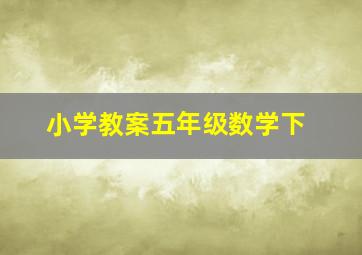 小学教案五年级数学下